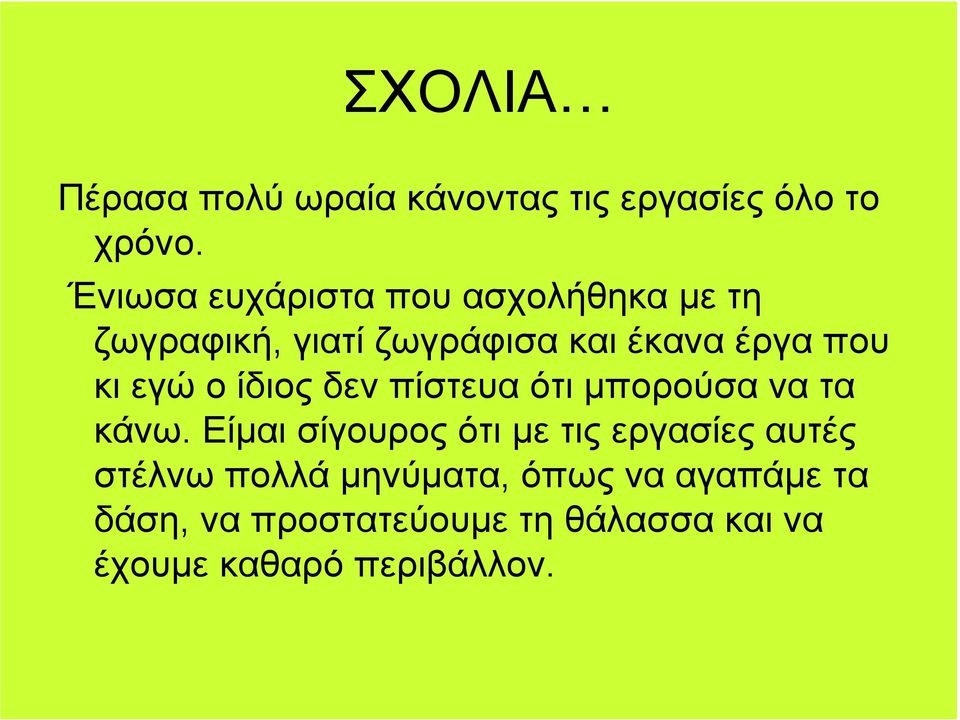 ΣΧΟΛΙΑ…

Πέρασα πολύ ωραία κάνοντας τις εργασίες όλο το χρόνο.

Ένιωσα ευχάριστα που ασχολήθηκα με τη ζωγραφική, γιατί ζωγράφισα και έκανα έργα που κι εγώ ο ίδιος δεν πίστευα ότι μπορούσα να τα κάνω. Είμαι σίγουρος ότι με τις εργασίες αυτές στέλνω πολλά μηνύματα, όπως να αγαπάμε τα δάση, να προστατεύουμε τη θάλασσα και να έχουμε καθαρό περιβάλλον.